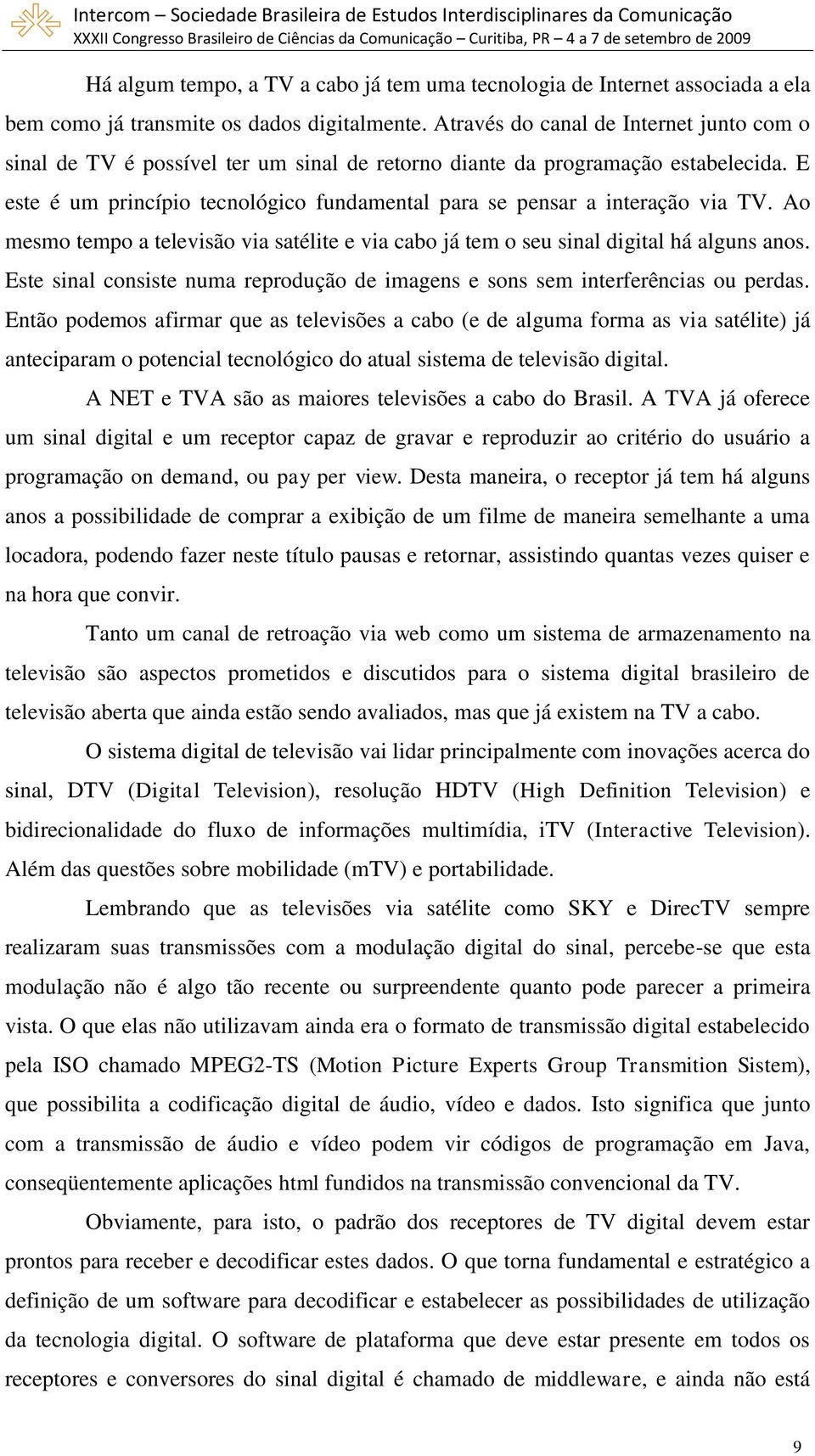 Intercom – Sociedade Brasileira de Estudos Interdisciplinares da Comunicação
XXXII Congresso Brasileiro de Ciências da Comunicação – Curitiba, PR – 4 a 7 de setembro de 2009

Há algum tempo, a TV a cabo já tem uma tecnologia de Internet associada a ela bem como já transmite os dados digitalmente. Através do canal de Internet junto com o sinal de TV é possível ter um sinal de retorno diante da programação estabelecida. E este é um princípio tecnológico fundamental para se pensar a interação via TV. Ao mesmo tempo a televisão via satélite e via cabo já tem o seu sinal digital há alguns anos. Este sinal consiste numa reprodução de imagens e sons sem interferências ou perdas. Então podemos afirmar que as televisões a cabo (e de alguma forma as via satélite) já anteciparam o potencial tecnológico do atual sistema de televisão digital.

A NET e TVA são as maiores televisões a cabo do Brasil. A TVA já oferece um sinal digital e um receptor capaz de gravar e reproduzir ao critério do usuário a programação on demand, ou pay per view. Desta maneira, o receptor já tem há alguns anos a possibilidade de comprar a exibição de um filme de maneira semelhante a uma locadora, podendo fazer neste título pausas e retornar, assistindo quantas vezes quiser e na hora que convir.

Tanto um canal de retroação via web como um sistema de armazenamento na televisão são aspectos prometidos e discutidos para o sistema digital brasileiro de televisão aberta que ainda estão sendo avaliados, mas que já existem na TV a cabo.

O sistema digital de televisão vai lidar principalmente com inovações acerca do sinal, DTV (Digital Television), resolução HDTV (High Definition Television) e bidirecionalidade do fluxo de informações multimídia, iTV (Interactive Television). Além das questões sobre mobilidade (mTV) e portabilidade.

Lembrando que as televisões via satélite como SKY e DirecTV sempre realizaram suas transmissões com a modulação digital do sinal, percebe-se que esta modulação não é algo tão recente ou surpreendente quanto pode parecer a primeira vista. O que elas não utilizavam ainda era o formato de transmissão digital estabelecido pela ISO chamado MPEG2-TS (Motion Picture Experts Group Transmition Sistem), que possibilita a codificação digital de áudio, vídeo e dados. Isto significa que junto com a transmissão de áudio e vídeo podem vir códigos de programação em Java, conseqüentemente aplicações html fundidos na transmissão convencional da TV.

Obviamente, para isto, o padrão dos receptores de TV digital devem estar prontos para receber e decodificar estes dados. O que torna fundamental e estratégico a definição de um software para decodificar e estabelecer as possibilidades de utilização da tecnologia digital. O software de plataforma que deve estar presente em todos os receptores e conversores do sinal digital é chamado de middleware, e ainda não está

9